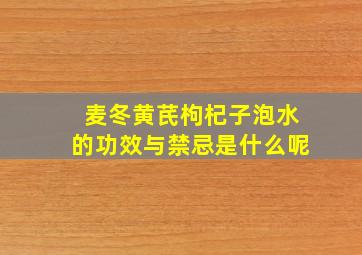 麦冬黄芪枸杞子泡水
的功效与禁忌是什么呢